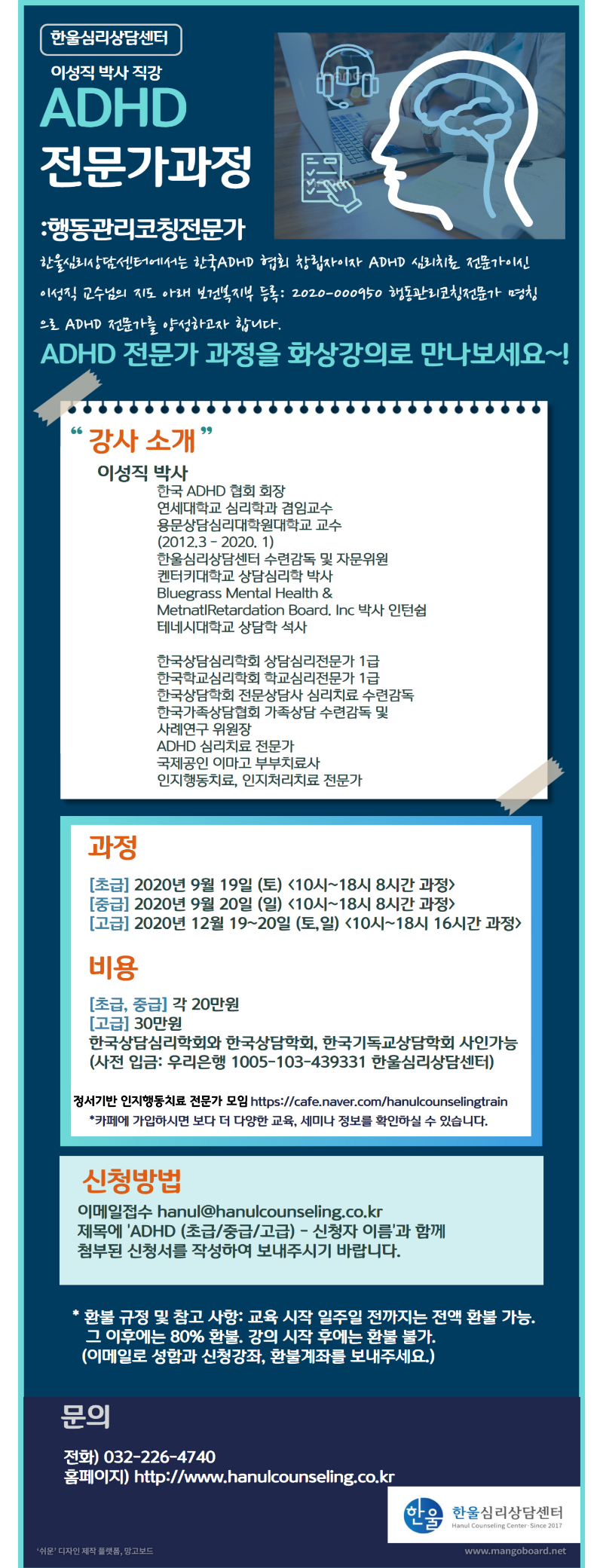 한울심리상담센터

이성직 박사 직강

ADHD

전문가과정

:행동관리코칭전문가

한울심리상담센터에서는 한국ADHD 협회 창립자이자 ADHD 심리치료 전문가이신 이성직 교수님의 지도 아래 보건복지부 등록: 2020-000950 행동관리코칭전문가 명칭으로 ADHD 전문가를 양성하고자 합니다.

ADHD 전문가 과정을 화상강의로 만나보세요~!

“ 강사 소개 ”

이성직 박사

한국 ADHD 협회 회장
연세대학교 심리학과 겸임교수
용문상담심리대학원대학교 교수
(2012.3 - 2020. 1)
한울심리상담센터 수련감독 및 자문위원
켄터키대학교 상담심리학 박사
Bluegrass Mental Health &
MetnatlRetardation Board. Inc 박사 인턴쉽
테네시대학교 상담학 석사

한국상담심리학회 상담심리전문가 1급
한국학교심리학회 학교심리전문가 1급
한국상담학회 전문상담사 심리치료 수련감독
한국가족상담협회 가족상담 수련감독 및
사례연구 위원장
ADHD 심리치료 전문가
국제공인 이마고 부부치료사
인지행동치료, 인지처리치료 전문가

과정

[초급] 2020년 9월 19일 (토) <10시~18시 8시간 과정>
[중급] 2020년 9월 20일 (일) <10시~18시 8시간 과정>
[고급] 2020년 12월 19~20일 (토,일) <10시~18시 16시간 과정>

비용

[초급, 중급] 각 20만원
[고급] 30만원
한국상담심리학회와 한국상담학회, 한국기독교상담학회 사인가능
(사전 입금: 우리은행 1005-103-439331 한울심리상담센터)

정서기반 인지행동치료 전문가 모임 https://cafe.naver.com/hanulcounselingtrain
*카페에 가입하시면 보다 더 다양한 교육, 세미나 정보를 확인하실 수 있습니다.

신청방법

이메일접수 hanul@hanulcounseling.co.kr
제목에 'ADHD (초급/중급/고급) - 신청자 이름'과 함께
첨부된 신청서를 작성하여 보내주시기 바랍니다.

* 환불 규정 및 참고 사항: 교육 시작 일주일 전까지는 전액 환불 가능.
그 이후에는 80% 환불. 강의 시작 후에는 환불 불가.
(이메일로 성함과 신청강좌, 환불계좌를 보내주세요.)

문의

전화) 032-226-4740
홈페이지) http://www.hanulcounseling.co.kr

한울 한울심리상담센터
Hanul Counseling Center · Since 2017

'쉬운' 디자인 제작 플랫폼, 망고보드

www.mangoboard.net